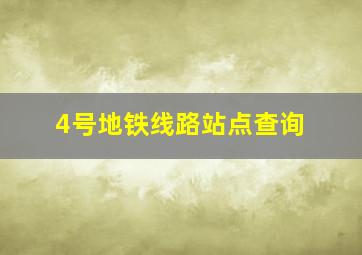 4号地铁线路站点查询